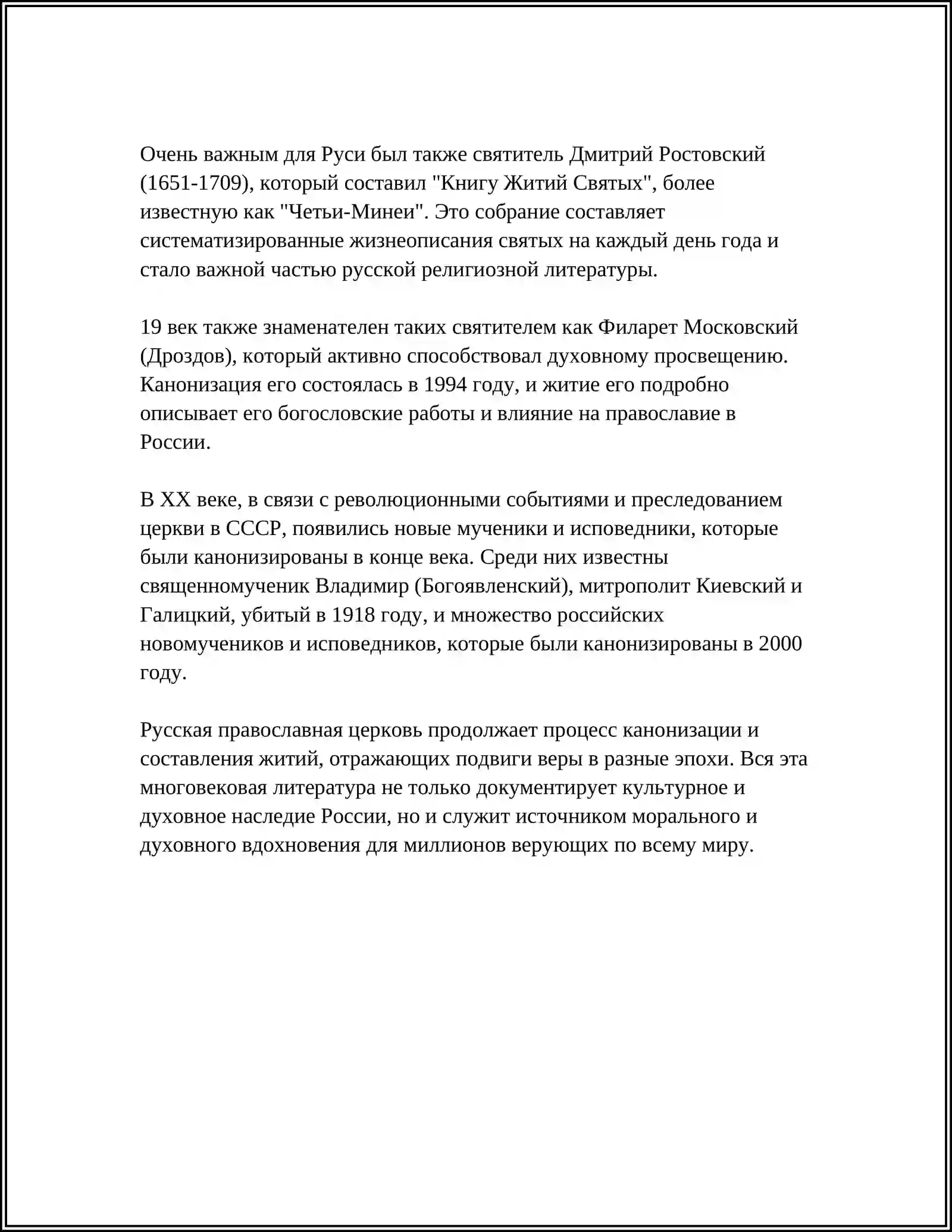 Очень важным для Руси был также святитель Дмитрий Ростовский (1651-1709), который составил "Книгу Житий Святых", более известную как "Четьи-Минеи". Это собрание составляет систематизированные жизнеописания святых на каждый день года и стало важной частью русской религиозной литературы.

19 век также знаменателен таких святителем как Филарет Московский (Дроздов), который активно способствовал духовному просвещению. Канонизация его состоялась в 1994 году, и житие его подробно описывает его богословские работы и влияние на православие в России.

В XX веке, в связи с революционными событиями и преследованием церкви в СССР, появились новые мученики и исповедники, которые были канонизированы в конце века. Среди них известны священномученик Владимир (Богоявленский), митрополит Киевский и Галицкий, убитый в 1918 году, и множество российских новомучеников и исповедников, которые были канонизированы в 2000 году.

Русская православная церковь продолжает процесс канонизации и составления житий, отражающих подвиги веры в разные эпохи. Вся эта многовековая литература не только документирует культурное и духовное наследие России, но и служит источником морального и духовного вдохновения для миллионов верующих по всему миру.